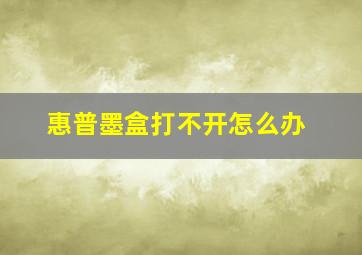 惠普墨盒打不开怎么办